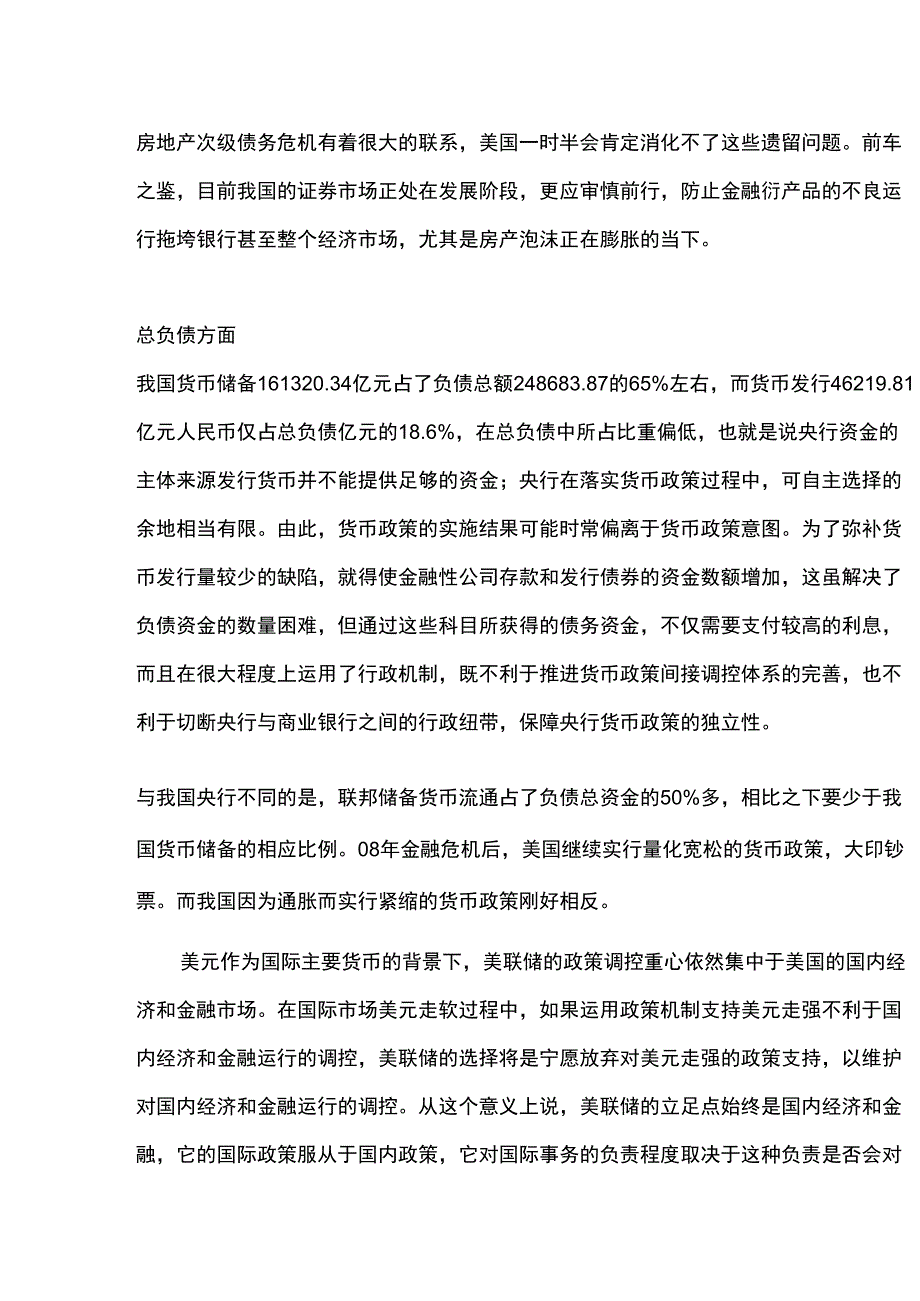 房地产次级债务危机有着很大的联系，美国一时半会肯定消化不了这些遗留问题。前车之鉴，目前我国的证券市场正处在发展阶段，更应审慎前行，防止金融衍产品的不良运行拖垮银行甚至整个经济市场，尤其是房产泡沫正在膨胀的当下。

总负债方面

我国货币储备161320.34亿元占了负债总额248683.87的65%左右，而货币发行46219.81亿元人民币仅占总负债亿元的18.6%，在总负债中所占比重偏低，也就是说央行资金的主体来源发行货币并不能提供足够的资金；央行在落实货币政策过程中，可自主选择的余地相当有限。由此，货币政策的实施结果可能时常偏离于货币政策意图。为了弥补货币发行量较少的缺陷，就得使金融性公司存款和发行债券的资金数额增加，这虽解决了负债资金的数量困难，但通过这些科目所获得的债务资金，不仅需要支付较高的利息，而且在很大程度上运用了行政机制，既不利于推进货币政策间接调控体系的完善，也不利于切断央行与商业银行之间的行政纽带，保障央行货币政策的独立性。

与我国央行不同的是，联邦储备货币流通占了负债总资金的50%多，相比之下要少于我国货币储备的相应比例。08年金融危机后，美国继续实行量化宽松的货币政策，大印钞票。而我国因为通胀而实行紧缩的货币政策刚好相反。

美元作为国际主要货币的背景下，美联储的政策调控重心依然集中于美国的国内经济和金融市场。在国际市场美元走软过程中，如果运用政策机制支持美元走强不利于国内经济和金融运行的调控，美联储的选择将是宁愿放弃对美元走强的政策支持，以维护对国内经济和金融运行的调控。从这个意义上说，美联储的立足点始终是国内经济和金融，它的国际政策服从于国内政策，它对国际事务的负责程度取决于这种负责是否会对